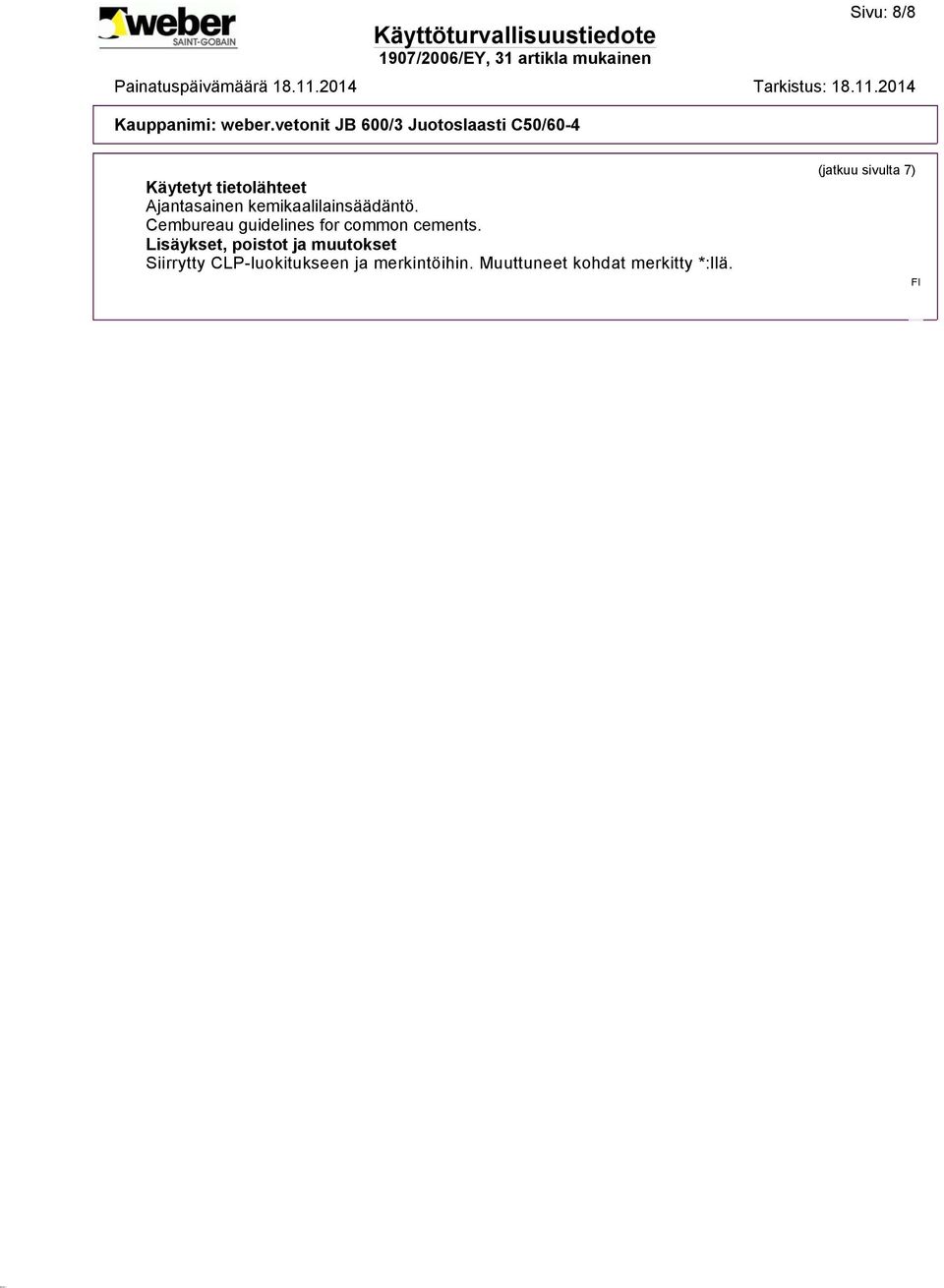 weber
SAINT-GOBAIN

Käyttöturvallisuustiedote
1907/2006/EY, 31 artikla mukainen

Sivu: 8/8

Painatuspäivämäärä 18.11.2014 Tarkistus: 18.11.2014

Kauppanimi: weber.vetonit JB 600/3 Juotoslaasti C50/60-4

(jatkuu sivulta 7)

Käytetyt tietolähteet
Ajantasainen kemikaalilainsäädäntö.
Cembureau guidelines for common cements.
Lisäykset, poistot ja muutokset
Siirrytty CLP-luokitukseen ja merkintöihin. Muuttuneet kohdat merkitty *:llä.

FI